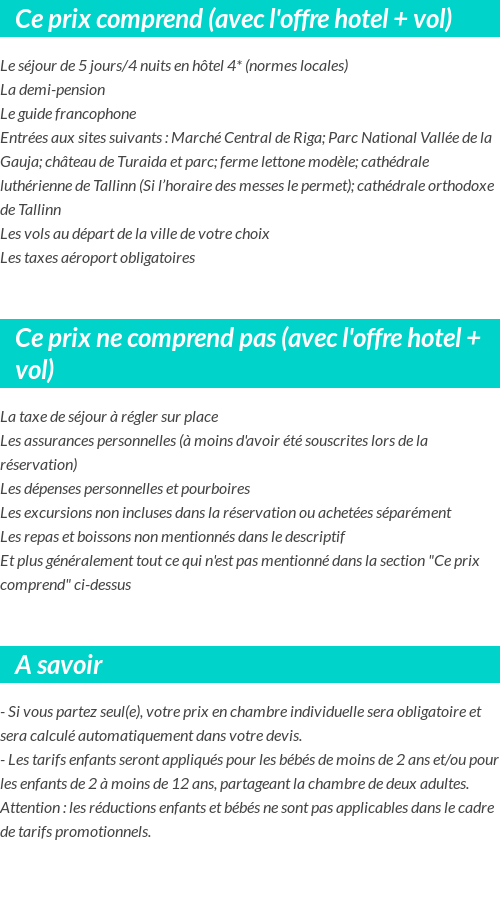 Ce prix comprend (avec l'offre hotel + vol)

Le séjour de 5 jours/4 nuits en hôtel 4* (normes locales)
La demi-pension
Le guide francophone
Entrées aux sites suivants : Marché Central de Riga; Parc National Vallée de la Gauja; château de Turaida et parc; ferme lettone modèle; cathédrale luthérienne de Tallinn (Si l'horaire des messes le permet); cathédrale orthodoxe de Tallinn
Les vols au départ de la ville de votre choix
Les taxes aéroport obligatoires

Ce prix ne comprend pas (avec l'offre hotel + vol)

La taxe de séjour à régler sur place
Les assurances personnelles (à moins d'avoir été souscrites lors de la réservation)
Les dépenses personnelles et pourboires
Les excursions non incluses dans la réservation ou achetées séparément
Les repas et boissons non mentionnés dans le descriptif
Et plus généralement tout ce qui n'est pas mentionné dans la section "Ce prix comprend" ci-dessus

A savoir

- Si vous partez seul(e), votre prix en chambre individuelle sera obligatoire et sera calculé automatiquement dans votre devis.
- Les tarifs enfants seront appliqués pour les bébés de moins de 2 ans et/ou pour les enfants de 2 à moins de 12 ans, partageant la chambre de deux adultes.
Attention : les réductions enfants et bébés ne sont pas applicables dans le cadre de tarifs promotionnels.